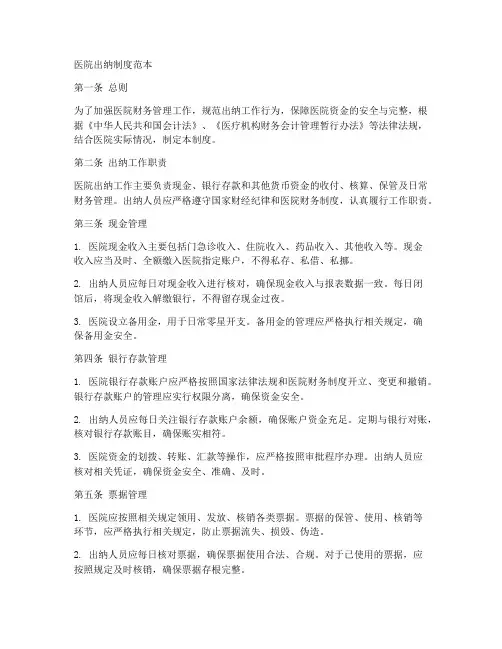 医院出纳制度范本

第一条 总则

为了加强医院财务管理工作，规范出纳工作行为，保障医院资金的安全与完整，根据《中华人民共和国会计法》、《医疗机构财务会计管理暂行办法》等法律法规，结合医院实际情况，制定本制度。

第二条 出纳工作职责

医院出纳工作主要负责现金、银行存款和其他货币资金的收付、核算、保管及日常财务管理。出纳人员应严格遵守国家财经纪律和医院财务制度，认真履行工作职责。

第三条 现金管理

1. 医院现金收入主要包括门急诊收入、住院收入、药品收入、其他收入等。现金收入应当及时、全额缴入医院指定账户，不得私存、私借、私挪。

2. 出纳人员应每日对现金收入进行核对，确保现金收入与报表数据一致。每日闭馆后，将现金收入解缴银行，不得留存现金过夜。

3. 医院设立备用金，用于日常零星开支。备用金的管理应严格执行相关规定，确保备用金安全。

第四条 银行存款管理

1. 医院银行存款账户应严格按照国家法律法规和医院财务制度开立、变更和撤销。银行存款账户的管理应实行权限分离，确保资金安全。

2. 出纳人员应每日关注银行存款账户余额，确保账户资金充足。定期与银行对账，核对银行存款账目，确保账实相符。

3. 医院资金的划拨、转账、汇款等操作，应严格按照审批程序办理。出纳人员应核对相关凭证，确保资金安全、准确、及时。

第五条 票据管理

1. 医院应按照相关规定领用、发放、核销各类票据。票据的保管、使用、核销等环节，应严格执行相关规定，防止票据流失、损毁、伪造。

2. 出纳人员应每日核对票据，确保票据使用合法、合规。对于已使用的票据，应按照规定及时核销，确保票据存根完整。